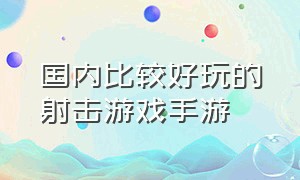 国内比较好玩的射击游戏手游